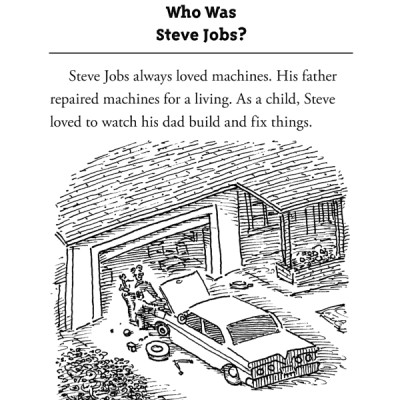 Who Was
Steve Jobs?

Steve Jobs always loved machines. His father repaired machines for a living. As a child, Steve loved to watch his dad build and fix things.